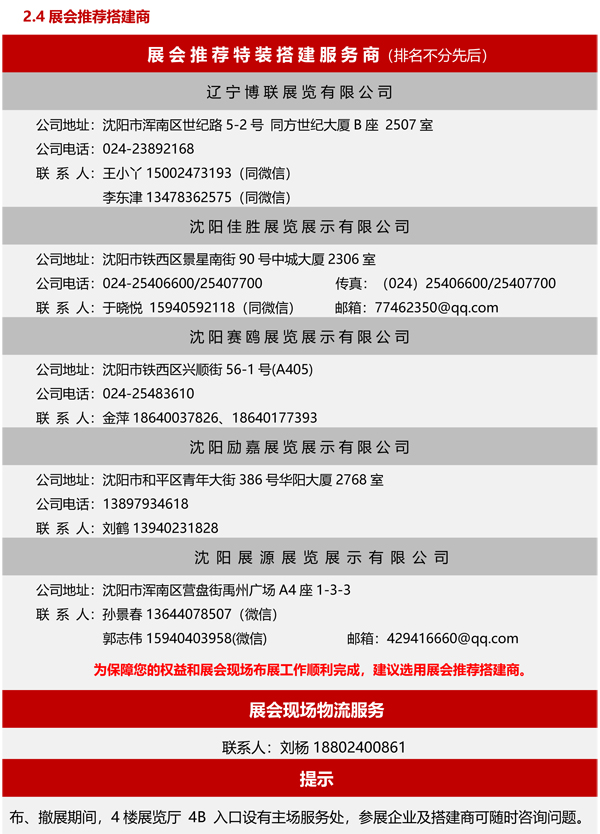 2.4 展会推荐搭建商

展会推荐特装搭建服务商（排名不分先后）

辽宁博联展览有限公司

公司地址：沈阳市浑南区世纪路 5-2 号 同方世纪大厦 B 座 2507 室
公司电话：024-23892168
联 系 人：王小丫 15002473193（同微信）
李东津 13478362575（同微信）

沈阳佳胜展览展示有限公司

公司地址：沈阳市铁西区景星南街 90 号中城大厦 2306 室
公司电话：024-25406600/25407700 传真：（024）25406600/25407700
联 系 人：于晓悦 15940592118（同微信） 邮箱：77462350@qq.com

沈阳赛鸥展览展示有限公司

公司地址：沈阳市铁西区兴顺街 56-1 号(A405)
公司电话：024-25483610
联 系 人：金萍 18640037826、18640177393

沈阳励嘉展览展示有限公司

公司地址：沈阳市和平区青年大街 386 号华阳大厦 2768 室
公司电话：13897934618
联 系 人：刘鹤 13940231828

沈阳展源展览展示有限公司

公司地址：沈阳市浑南区营盘街禹州广场 A4 座 1-3-3
联 系 人：孙景春 13644078507（微信）
郭志伟 15940403958(微信) 邮箱：429416660@qq.com

为保障您的权益和展会现场布展工作顺利完成，建议选用展会推荐搭建商。

展会现场物流服务

联系人：刘杨 18802400861

提示

布、撤展期间，4 楼展览厅 4B 入口设有主场服务处，参展企业及搭建商可随时咨询问题。